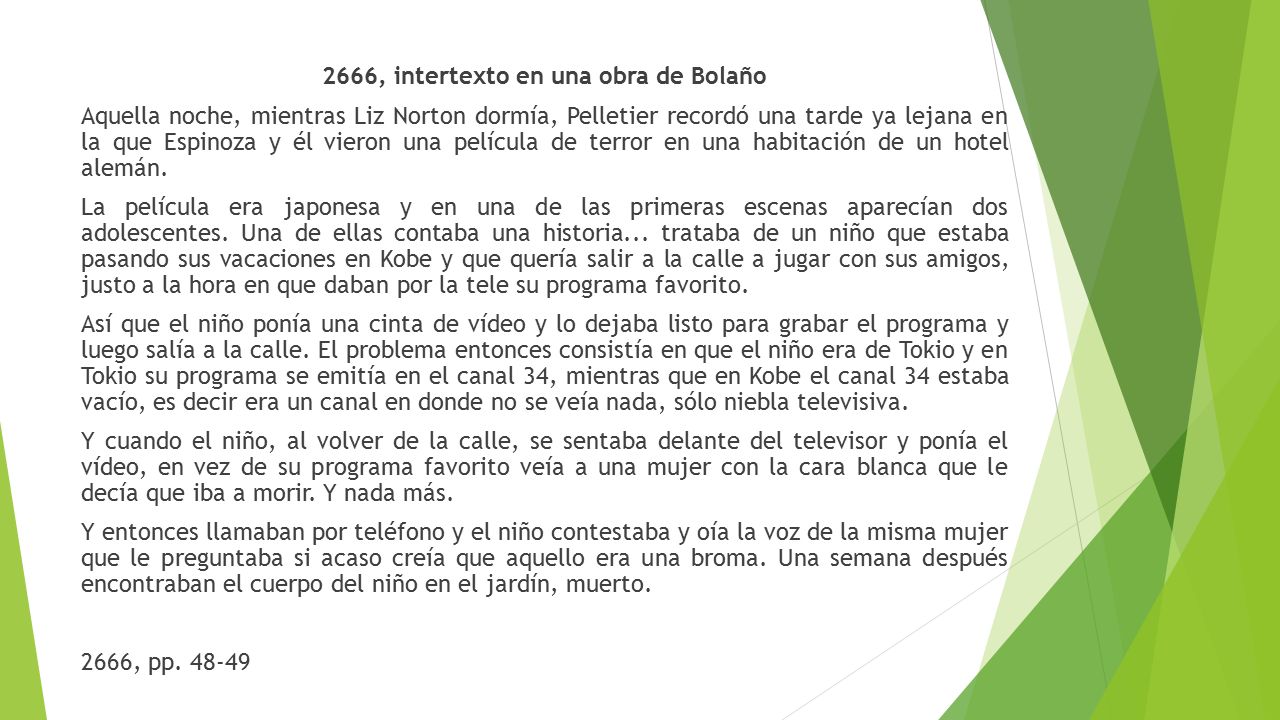 2666, intertexto en una obra de Bolaño

Aquella noche, mientras Liz Norton dormía, Pelletier recordó una tarde ya lejana en la que Espinoza y él vieron una película de terror en una habitación de un hotel alemán.

La película era japonesa y en una de las primeras escenas aparecían dos adolescentes. Una de ellas contaba una historia... trataba de un niño que estaba pasando sus vacaciones en Kobe y que quería salir a la calle a jugar con sus amigos, justo a la hora en que daban por la tele su programa favorito.

Así que el niño ponía una cinta de vídeo y lo dejaba listo para grabar el programa y luego salía a la calle. El problema entonces consistía en que el niño era de Tokio y en Tokio su programa se emitía en el canal 34, mientras que en Kobe el canal 34 estaba vacío, es decir era un canal en donde no se veía nada, sólo niebla televisiva.

Y cuando el niño, al volver de la calle, se sentaba delante del televisor y ponía el vídeo, en vez de su programa favorito veía a una mujer con la cara blanca que le decía que iba a morir. Y nada más.

Y entonces llamaban por teléfono y el niño contestaba y oía la voz de la misma mujer que le preguntaba si acaso creía que aquello era una broma. Una semana después encontraban el cuerpo del niño en el jardín, muerto.

2666, pp. 48-49